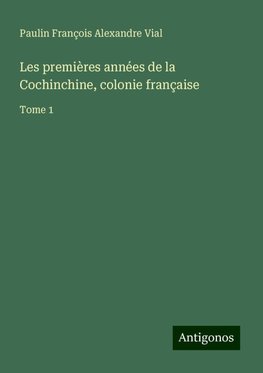 Paulin François Alexandre Vial

Les premières années de la Cochinchine, colonie française

Tome 1

Antigonos